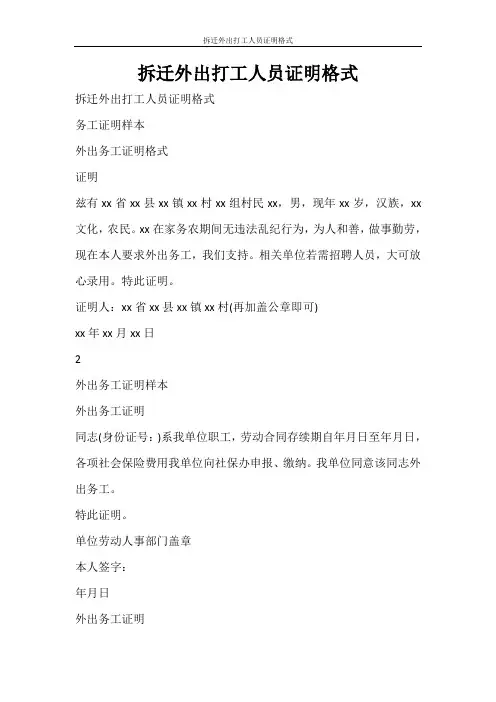 拆迁外出打工人员证明格式

拆迁外出打工人员证明格式

拆迁外出打工人员证明格式

务工证明样本

外出务工证明格式

证明

兹有 xx 省 xx 县 xx 镇 xx 村 xx 组村民 xx，男，现年 xx 岁，汉族，xx 文化，农民。xx 在家务农期间无违法乱纪行为，为人和善，做事勤劳，现在本人要求外出务工，我们支持。相关单位若需招聘人员，大可放心录用。特此证明。

证明人：xx 省 xx 县 xx 镇 xx 村(再加盖公章即可)

xx 年 xx 月 xx 日

2

外出务工证明样本

外出务工证明

同志(身份证号：)系我单位职工，劳动合同存续期自年月日至年月日，各项社会保险费用我单位向社保办申报、缴纳。我单位同意该同志外出务工。

特此证明。

单位劳动人事部门盖章

本人签字：

年月日

外出务工证明